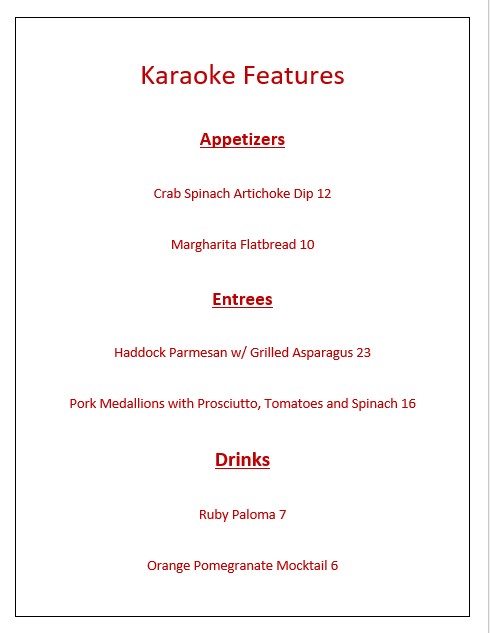 Karaoke Features

Appetizers

Crab Spinach Artichoke Dip 12

Margharita Flatbread 10

Entrees

Haddock Parmesan w/ Grilled Asparagus 23

Pork Medallions with Prosciutto, Tomatoes and Spinach 16

Drinks

Ruby Paloma 7

Orange Pomegranate Mocktail 6